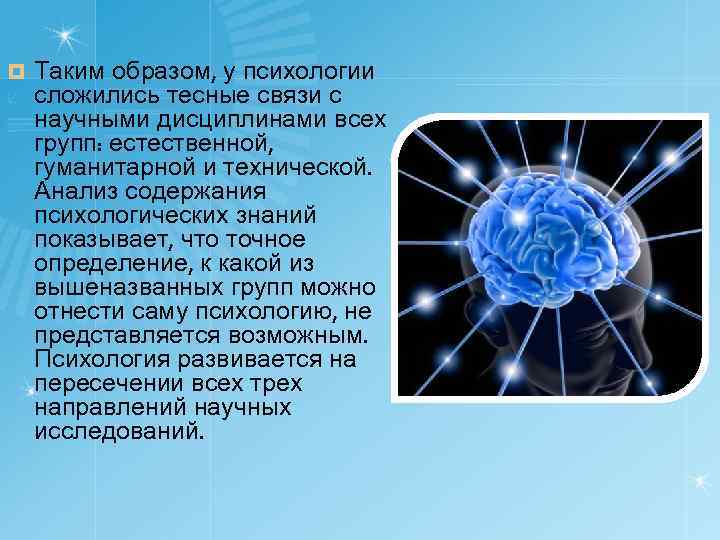 Таким образом, у психологии сложились тесные связи с научными дисциплинами всех групп: естественной, гуманитарной и технической. Анализ содержания психологических знаний показывает, что точное определение, к какой из вышеназванных групп можно отнести саму психологию, не представляется возможным. Психология развивается на пересечении всех трех направлений научных исследований.